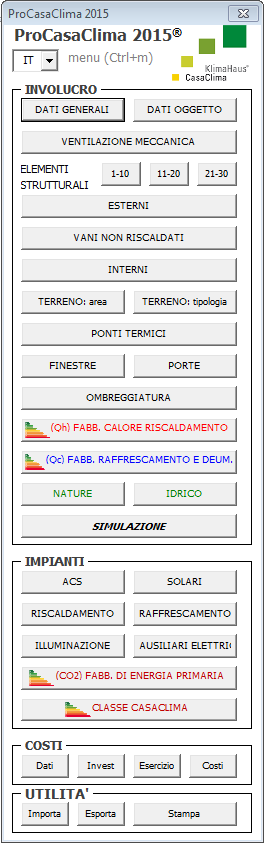 ProCasaClima 2015

ProCasaClima 2015®

IT

menu (Ctrl+m)

KlimaHaus®
CasaClima

INVOLUCRO

DATI GENERALI

DATI OGGETTO

VENTILAZIONE MECCANICA

ELEMENTI STRUTTURALI

1-10

11-20

21-30

ESTERNI

VANI NON RISCALDATI

INTERNI

TERRENO: area

TERRENO: tipologia

PONTI TERMICI

FINESTRE

PORTE

OMBREGGIATURA

(Qh) FABB. CALORE RISCALDAMENTO

(Qc) FABB. RAFFRESCAMENTO E DEUM.

NATURE

IDRICO

SIMULAZIONE

IMPIANTI

ACS

SOLARI

RISCALDAMENTO

RAFFRESCAMENTO

ILLUMINAZIONE

AUSILIARI ELETTRI

(CO2) FABB. DI ENERGIA PRIMARIA

CLASSE CASACLIMA

COSTI

Dati

Invest

Esercizio

Costi

UTILITA'

Importa

Esporta

Stampa